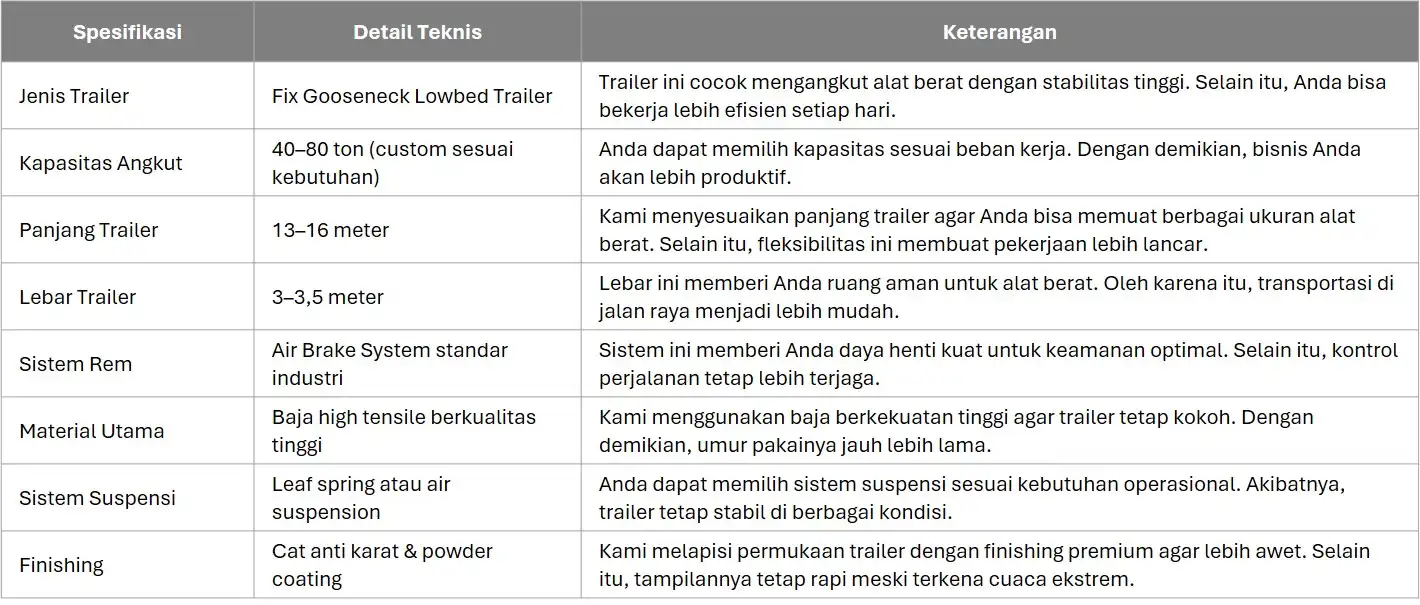 | Spesifikasi | Detail Teknis | Keterangan |
|---|---|---|
| Jenis Trailer | Fix Gooseneck Lowbed Trailer | Trailer ini cocok mengangkut alat berat dengan stabilitas tinggi. Selain itu, Anda bisa bekerja lebih efisien setiap hari. |
| Kapasitas Angkut | 40–80 ton (custom sesuai kebutuhan) | Anda dapat memilih kapasitas sesuai beban kerja. Dengan demikian, bisnis Anda akan lebih produktif. |
| Panjang Trailer | 13–16 meter | Kami menyesuaikan panjang trailer agar Anda bisa memuat berbagai ukuran alat berat. Selain itu, fleksibilitas ini membuat pekerjaan lebih lancar. |
| Lebar Trailer | 3–3,5 meter | Lebar ini memberi Anda ruang aman untuk alat berat. Oleh karena itu, transportasi di jalan raya menjadi lebih mudah. |
| Sistem Rem | Air Brake System standar industri | Sistem ini memberi Anda daya henti kuat untuk keamanan optimal. Selain itu, kontrol perjalanan tetap lebih terjaga. |
| Material Utama | Baja high tensile berkualitas tinggi | Kami menggunakan baja berkekuatan tinggi agar trailer tetap kokoh. Dengan demikian, umur pakainya jauh lebih lama. |
| Sistem Suspensi | Leaf spring atau air suspension | Anda dapat memilih sistem suspensi sesuai kebutuhan operasional. Akibatnya, trailer tetap stabil di berbagai kondisi. |
| Finishing | Cat anti karat & powder coating | Kami melapisi permukaan trailer dengan finishing premium agar lebih awet. Selain itu, tampilannya tetap rapi meski terkena cuaca ekstrem. |